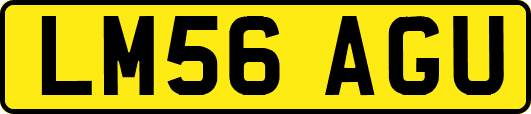 LM56 AGU